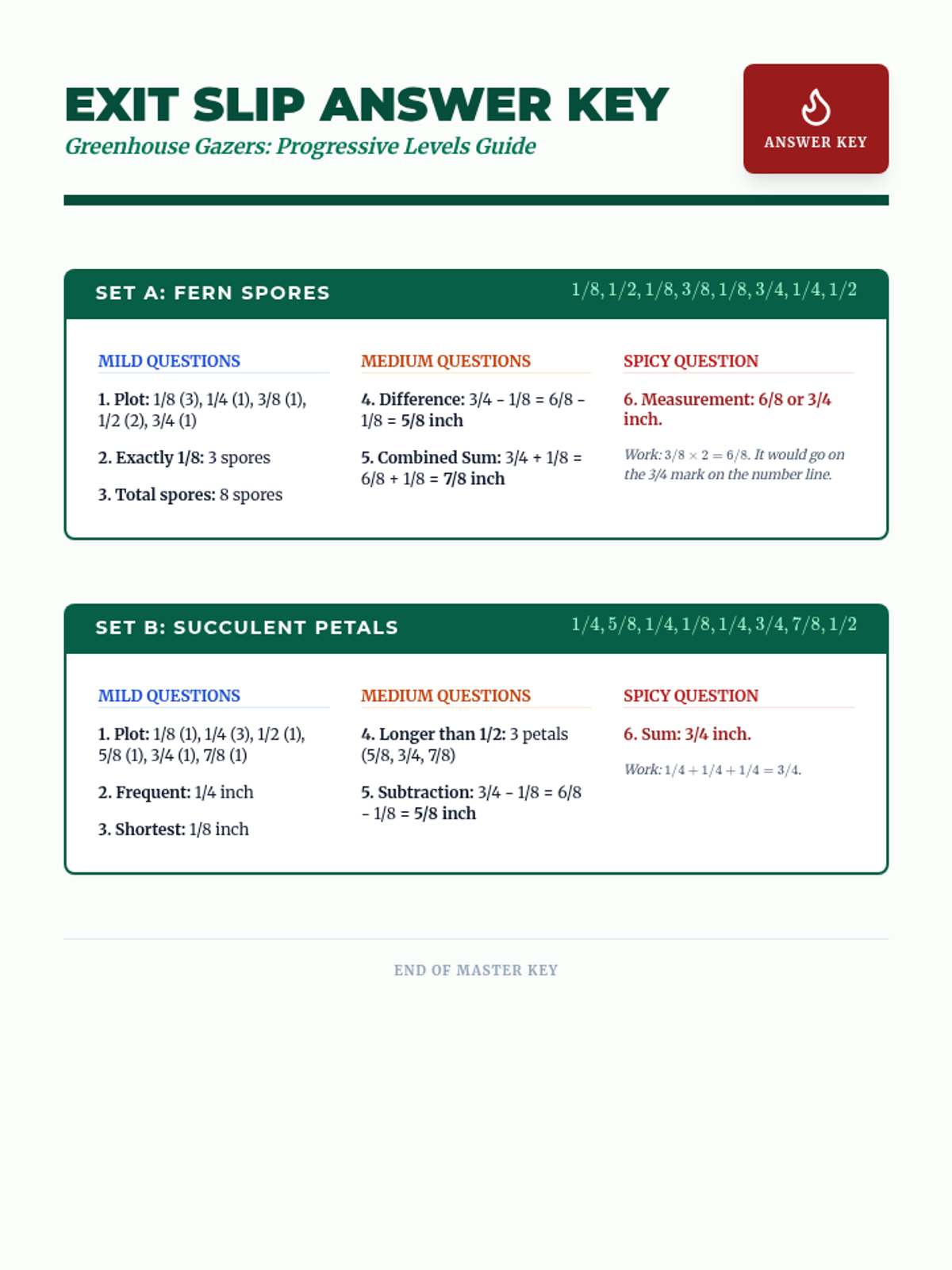 EXIT SLIP ANSWER KEY
Greenhouse Gazers: Progressive Levels Guide

ANSWER KEY

SET A: FERN SPORES
$1/8, 1/2, 1/8, 3/8, 1/8, 3/4, 1/4, 1/2$

MILD QUESTIONS

1. Plot: 1/8 (3), 1/4 (1), 3/8 (1), 1/2 (2), 3/4 (1)

2. Exactly 1/8: 3 spores

3. Total spores: 8 spores

MEDIUM QUESTIONS

4. Difference: 3/4 - 1/8 = 6/8 - 1/8 = 5/8 inch

5. Combined Sum: 3/4 + 1/8 = 6/8 + 1/8 = 7/8 inch

SPICY QUESTION

6. Measurement: 6/8 or 3/4 inch.

Work: $3/8 \times 2 = 6/8$. It would go on the 3/4 mark on the number line.

SET B: SUCCULENT PETALS
$1/4, 5/8, 1/4, 1/8, 1/4, 3/4, 7/8, 1/2$

MILD QUESTIONS

1. Plot: 1/8 (1), 1/4 (3), 1/2 (1), 5/8 (1), 3/4 (1), 7/8 (1)

2. Frequent: 1/4 inch

3. Shortest: 1/8 inch

MEDIUM QUESTIONS

4. Longer than 1/2: 3 petals (5/8, 3/4, 7/8)

5. Subtraction: 3/4 - 1/8 = 6/8 - 1/8 = 5/8 inch

SPICY QUESTION

6. Sum: 3/4 inch.

Work: $1/4 + 1/4 + 1/4 = 3/4$.

END OF MASTER KEY